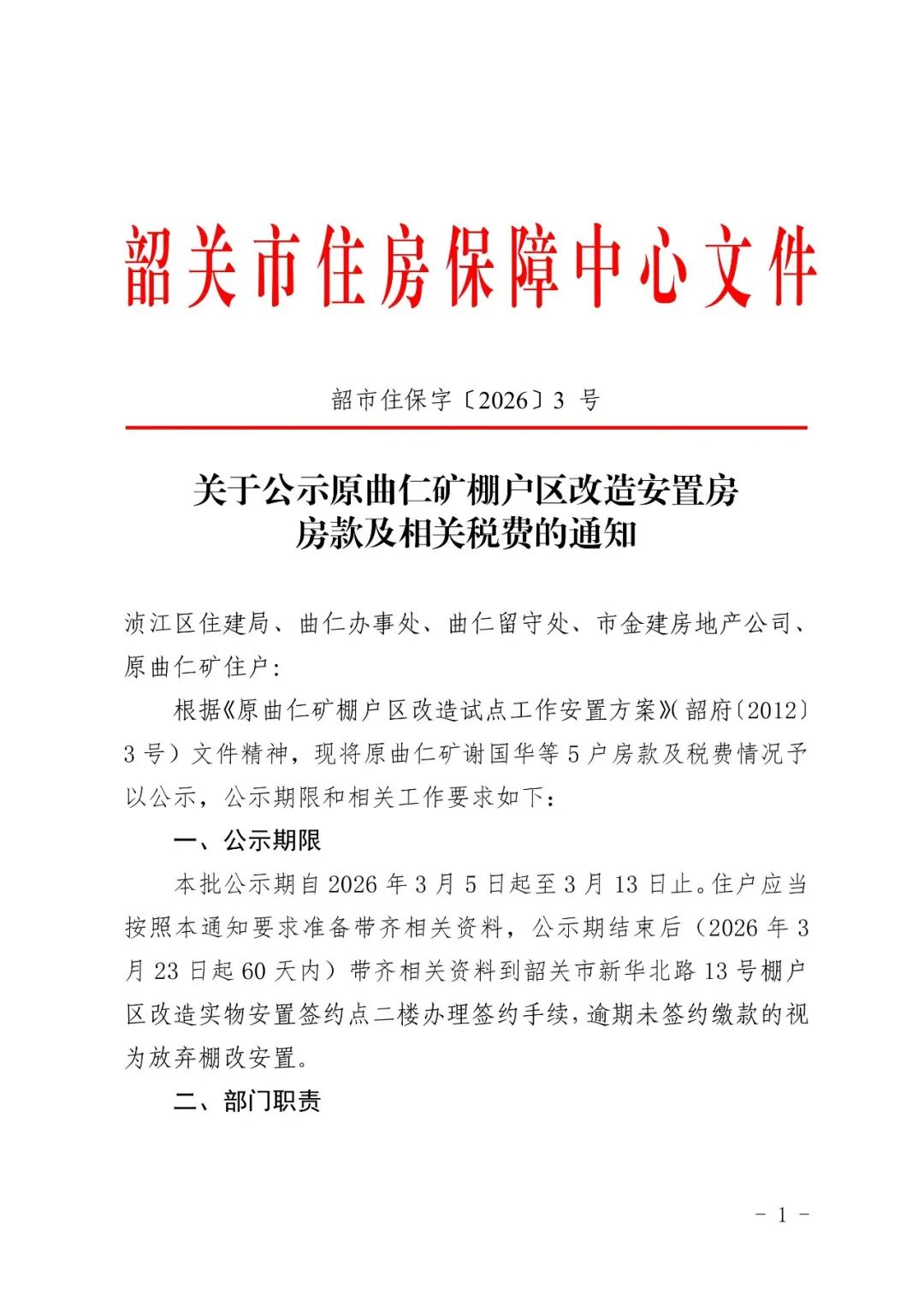 韶关市住房保障中心文件

韶市住保字〔2026〕3 号

关于公示原曲仁矿棚户区改造安置房房款及相关税费的通知

浈江区住建局、曲仁办事处、曲仁留守处、市金建房地产公司、原曲仁矿住户：

根据《原曲仁矿棚户区改造试点工作安置方案》（韶府〔2012〕3 号）文件精神，现将原曲仁矿谢国华等 5 户房款及税费情况予以公示，公示期限和相关工作要求如下：

一、公示期限

本批公示期自 2026 年 3 月 5 日起至 3 月 13 日止。住户应当按照本通知要求准备带齐相关资料，公示期结束后（2026 年 3 月 23 日起 60 天内）带齐相关资料到韶关市新华北路 13 号棚户区改造实物安置签约点二楼办理签约手续，逾期未签约缴款的视为放弃棚改安置。

二、部门职责

- 1 -